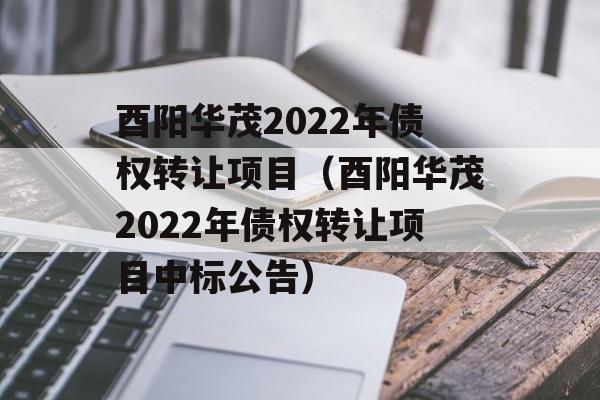 酉阳华茂2022年债权转让项目（酉阳华茂2022年债权转让项目中标公告）